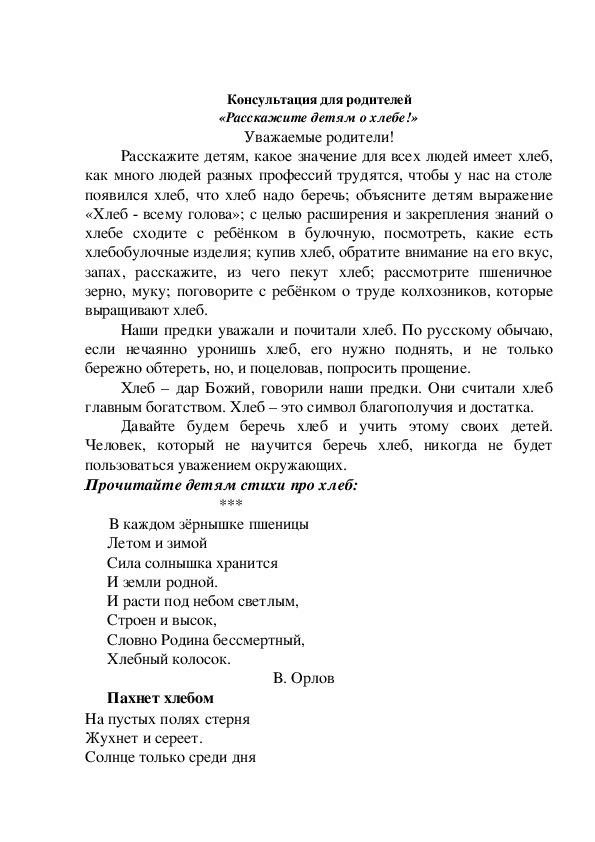 Консультация для родителей
«Расскажите детям о хлебе!»
Уважаемые родители!

Расскажите детям, какое значение для всех людей имеет хлеб, как много людей разных профессий трудятся, чтобы у нас на столе появился хлеб, что хлеб надо беречь; объясните детям выражение «Хлеб - всему голова»; с целью расширения и закрепления знаний о хлебе сходите с ребёнком в булочную, посмотреть, какие есть хлебобулочные изделия; купив хлеб, обратите внимание на его вкус, запах, расскажите, из чего пекут хлеб; рассмотрите пшеничное зерно, муку; поговорите с ребёнком о труде колхозников, которые выращивают хлеб.

Наши предки уважали и почитали хлеб. По русскому обычаю, если нечаянно уронишь хлеб, его нужно поднять, и не только бережно обтереть, но, и поцеловав, попросить прощение.

Хлеб – дар Божий, говорили наши предки. Они считали хлеб главным богатством. Хлеб – это символ благополучия и достатка.

Давайте будем беречь хлеб и учить этому своих детей. Человек, который не научится беречь хлеб, никогда не будет пользоваться уважением окружающих.

.Прочитайте детям стихи про хлеб:

***

В каждом зёрнышке пшеницы
Летом и зимой
Сила солнышка хранится
И земли родной.
И расти под небом светлым,
Строен и высок,
Словно Родина бессмертный,
Хлебный колосок.

В. Орлов

Пахнет хлебом

На пустых полях стерня
Жухнет и сереет.
Солнце только среди дня